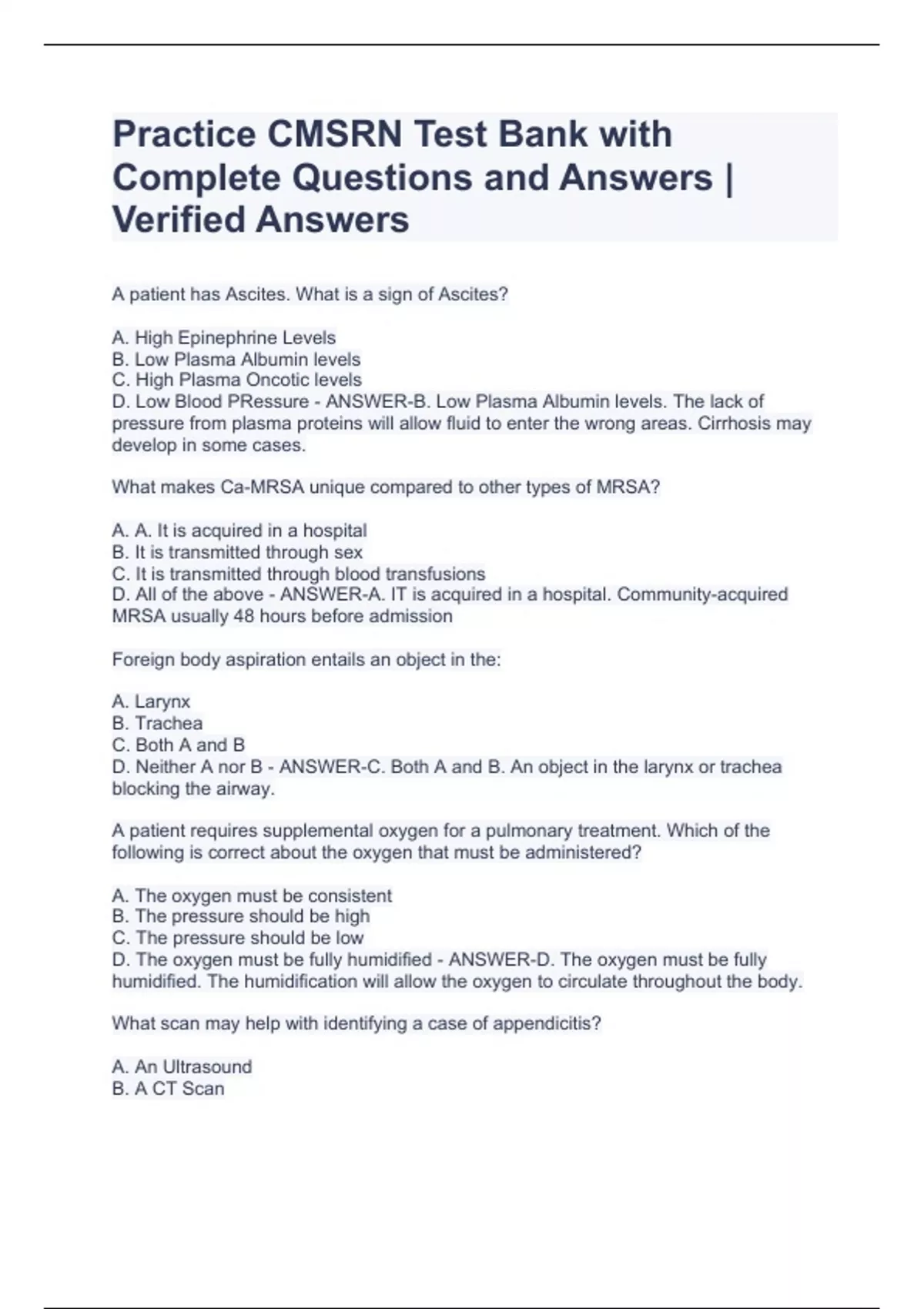 Practice CMSRN Test Bank with Complete Questions and Answers | Verified Answers

A patient has Ascites. What is a sign of Ascites?

A. High Epinephrine Levels
B. Low Plasma Albumin levels
C. High Plasma Oncotic levels
D. Low Blood PRessure - ANSWER-B. Low Plasma Albumin levels. The lack of pressure from plasma proteins will allow fluid to enter the wrong areas. Cirrhosis may develop in some cases.

What makes Ca-MRSA unique compared to other types of MRSA?

A. A. It is acquired in a hospital
B. It is transmitted through sex
C. It is transmitted through blood transfusions
D. All of the above - ANSWER-A. IT is acquired in a hospital. Community-acquired MRSA usually 48 hours before admission

Foreign body aspiration entails an object in the:

A. Larynx
B. Trachea
C. Both A and B
D. Neither A nor B - ANSWER-C. Both A and B. An object in the larynx or trachea blocking the airway.

A patient requires supplemental oxygen for a pulmonary treatment. Which of the following is correct about the oxygen that must be administered?

A. The oxygen must be consistent
B. The pressure should be high
C. The pressure should be low
D. The oxygen must be fully humidified - ANSWER-D. The oxygen must be fully humidified. The humidification will allow the oxygen to circulate throughout the body.

What scan may help with identifying a case of appendicitis?

A. An Ultrasound
B. A CT Scan